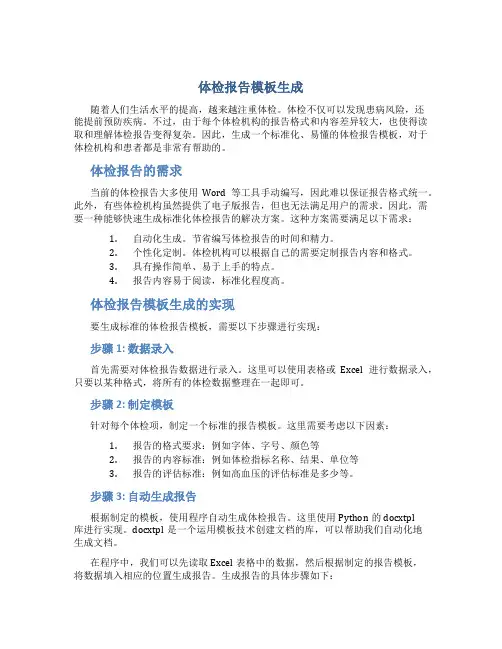 体检报告模板生成

随着人们生活水平的提高，越来越注重体检。体检不仅可以发现患病风险，还能提前预防疾病。不过，由于每个体检机构的报告格式和内容差异较大，也使得读取和理解体检报告变得复杂。因此，生成一个标准化、易懂的体检报告模板，对于体检机构和患者都是非常有帮助的。

体检报告的需求

当前的体检报告大多使用 Word 等工具手动编写，因此难以保证报告格式统一。此外，有些体检机构虽然提供了电子版报告，但也无法满足用户的需求。因此，需要一种能够快速生成标准化体检报告的解决方案。这种方案需要满足以下需求：

1. 自动化生成。节省编写体检报告的时间和精力。
2. 个性化定制。体检机构可以根据自己的需要定制报告内容和格式。
3. 具有操作简单、易于上手的特点。
4. 报告内容易于阅读，标准化程度高。

体检报告模板生成的实现

要生成标准的体检报告模板，需要以下步骤进行实现：

步骤 1: 数据录入

首先需要对体检报告数据进行录入。这里可以使用表格或 Excel 进行数据录入，只要以某种格式，将所有的体检数据整理在一起即可。

步骤 2: 制定模板

针对每个体检项，制定一个标准的报告模板。这里需要考虑以下因素：

1. 报告的格式要求：例如字体、字号、颜色等
2. 报告的内容标准：例如体检指标名称、结果、单位等
3. 报告的评估标准：例如高血压的评估标准是多少等。

步骤 3: 自动生成报告

根据制定的模板，使用程序自动生成体检报告。这里使用 Python 的 docxtpl 库进行实现。docxtpl 是一个运用模板技术创建文档的库，可以帮助我们自动化地生成文档。

在程序中，我们可以先读取 Excel 表格中的数据，然后根据制定的报告模板，将数据填入相应的位置生成报告。生成报告的具体步骤如下：